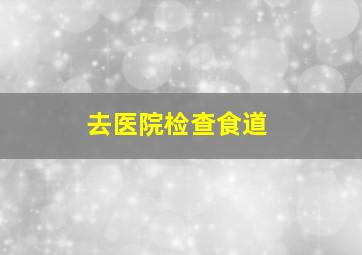 去医院检查食道